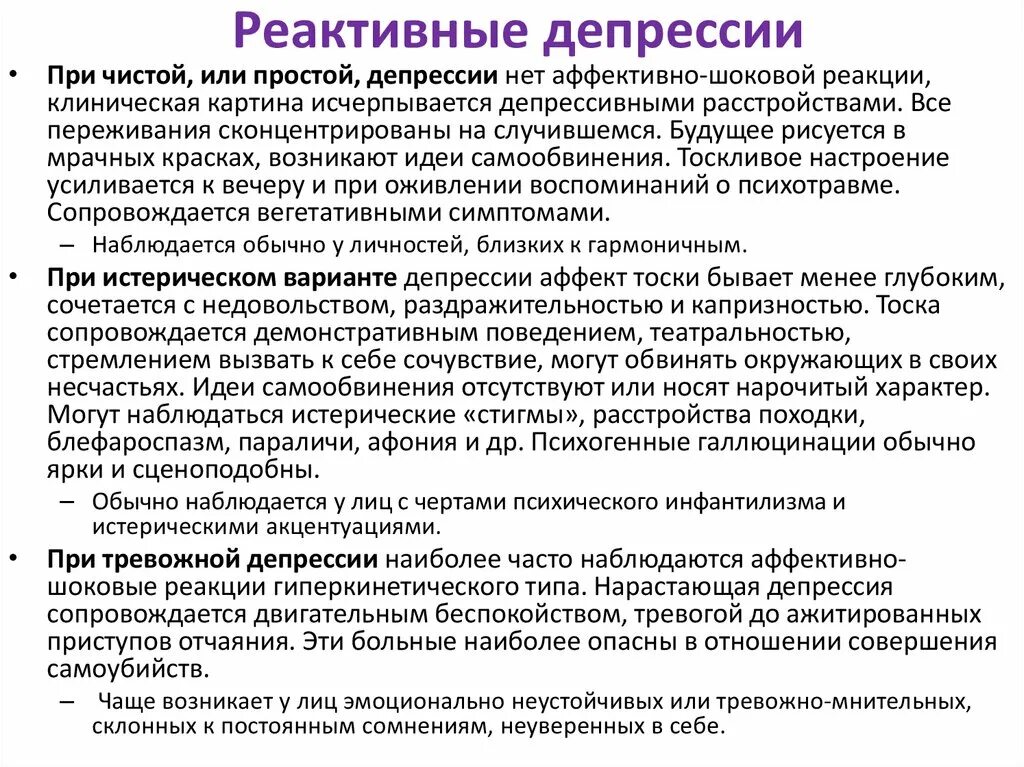 Реактивные депрессии

• При чистой, или простой, депрессии нет аффективно-шоковой реакции, клиническая картина исчерпывается депрессивными расстройствами. Все переживания сконцентрированы на случившемся. Будущее рисуется в мрачных красках, возникают идеи самообвинения. Тоскливое настроение усиливается к вечеру и при оживлении воспоминаний о психотравме. Сопровождается вегетативными симптомами.

– Наблюдается обычно у личностей, близких к гармоничным.

• При истерическом варианте депрессии аффект тоски бывает менее глубоким, сочетается с недовольством, раздражительностью и капризностью. Тоска сопровождается демонстративным поведением, театральностью, стремлением вызвать к себе сочувствие, могут обвинять окружающих в своих несчастьях. Идеи самообвинения отсутствуют или носят нарочитый характер. Могут наблюдаться истерические «стигмы», расстройства походки, блефароспазм, параличи, афония и др. Психогенные галлюцинации обычно ярки и сценоподобны.

– Обычно наблюдается у лиц с чертами психического инфантилизма и истерическими акцентуациями.

• При тревожной депрессии наиболее часто наблюдаются аффективно-шоковые реакции гиперкинетического типа. Нарастающая депрессия сопровождается двигательным беспокойством, тревогой до ажитированных приступов отчаяния. Эти больные наиболее опасны в отношении совершения самоубийств.

– Чаще возникает у лиц эмоционально неустойчивых или тревожно-мнительных, склонных к постоянным сомнениям, неуверенных в себе.